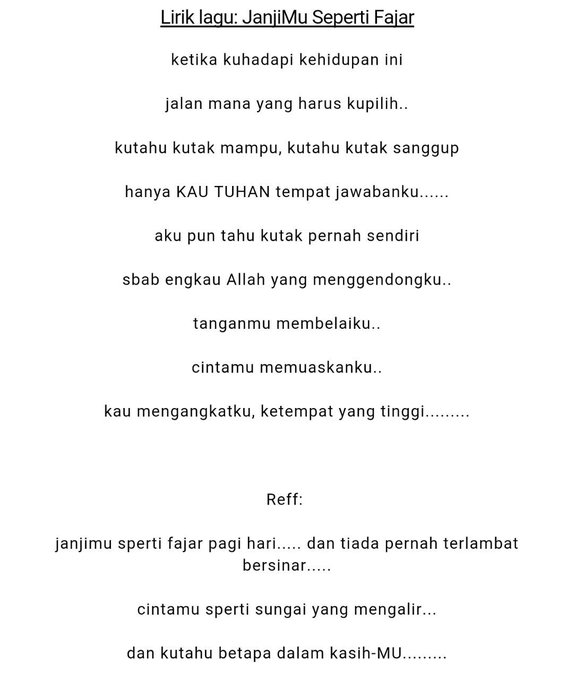 Lirik lagu: JanjiMu Seperti Fajar

ketika kuhadapi kehidupan ini

jalan mana yang harus kupilih..

kutahu kutak mampu, kutahu kutak sanggup

hanya KAU TUHAN tempat jawabanku......

aku pun tahu kutak pernah sendiri

sbab engkau Allah yang menggendongku..

tanganmu membelaiku..

cintamu memuaskanku..

kau mengangkatku, ketempat yang tinggi.........

Reff:

janjimu sperti fajar pagi hari..... dan tiada pernah terlambat bersinar.....

cintamu sperti sungai yang mengalir...

dan kutahu betapa dalam kasih-MU.........